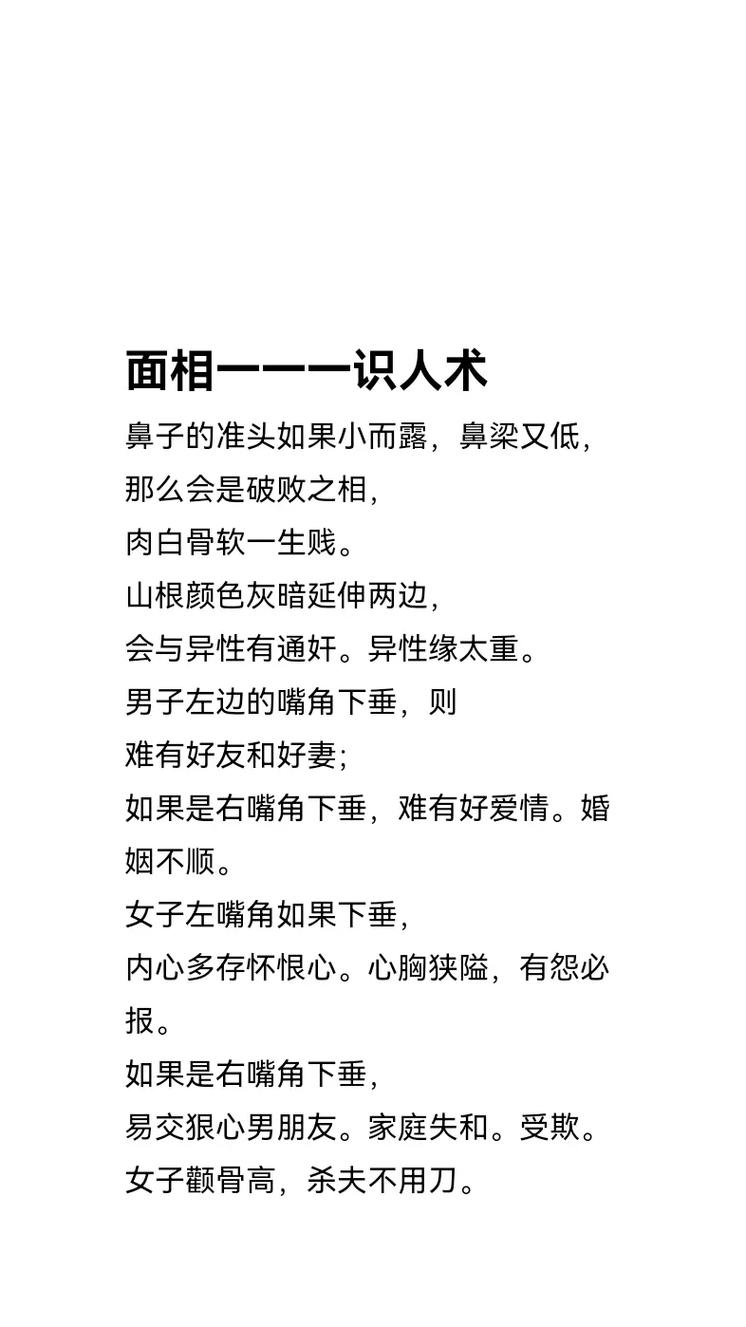 面相一一一识人术

鼻子的准头如果小而露，鼻梁又低，
那么会是破败之相，
肉白骨软一生贱。
山根颜色灰暗延伸两边，
会与异性有通奸。异性缘太重。
男子左边的嘴角下垂，则
难有好友和好妻;
如果是右嘴角下垂，难有好爱情。婚姻不顺。
女子左嘴角如果下垂，
内心多存怀恨心。心胸狭隘，有怨必报。
如果是右嘴角下垂，
易交狠心男朋友。家庭失和。受欺。
女子颧骨高，杀夫不用刀。